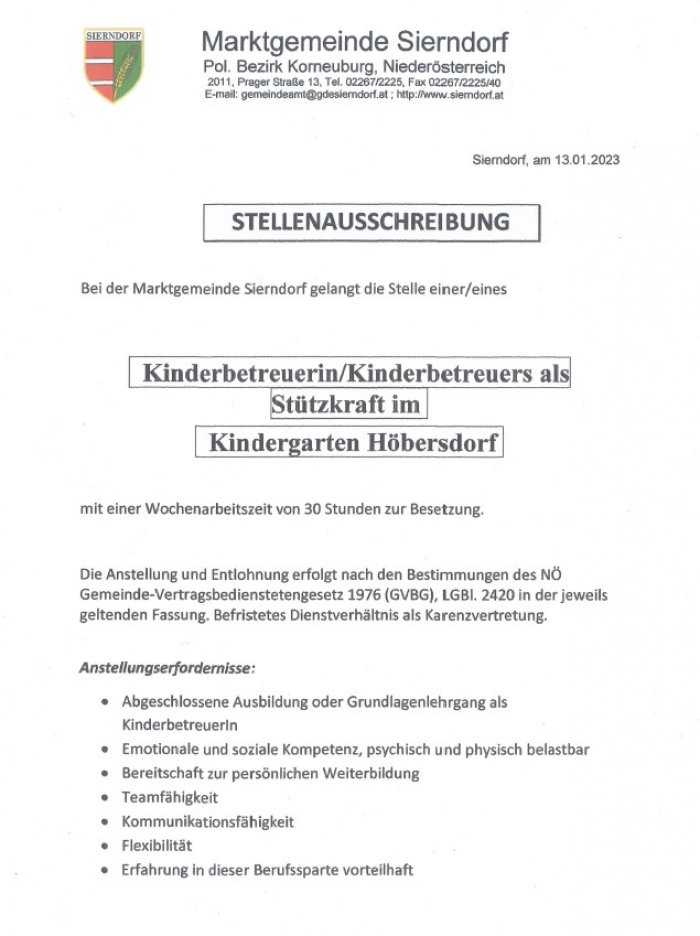 SIERNDORF

Marktgemeinde Sierndorf
Pol. Bezirk Korneuburg, Niederösterreich
2011, Prager Straße 13, Tel. 02267/2225, Fax 02267/2225/40
E-mail: gemeindeamt@gdesierndorf.at ; http://www.sierndorf.at

Sierndorf, am 13.01.2023

STELLENAUSSCHREIBUNG

Bei der Marktgemeinde Sierndorf gelangt die Stelle einer/eines

Kinderbetreuerin/Kinderbetreuers als
Stützkraft im
Kindergarten Höbersdorf

mit einer Wochenarbeitszeit von 30 Stunden zur Besetzung.

Die Anstellung und Entlohnung erfolgt nach den Bestimmungen des NÖ Gemeinde-Vertragsbedienstetengesetz 1976 (GVBG), LGBl. 2420 in der jeweils geltenden Fassung. Befristetes Dienstverhältnis als Karenzvertretung.

Anstellungserfordernisse:

• Abgeschlossene Ausbildung oder Grundlagenlehrgang als KinderbetreuerIn
• Emotionale und soziale Kompetenz, psychisch und physisch belastbar
• Bereitschaft zur persönlichen Weiterbildung
• Teamfähigkeit
• Kommunikationsfähigkeit
• Flexibilität
• Erfahrung in dieser Berufssparte vorteilhaft